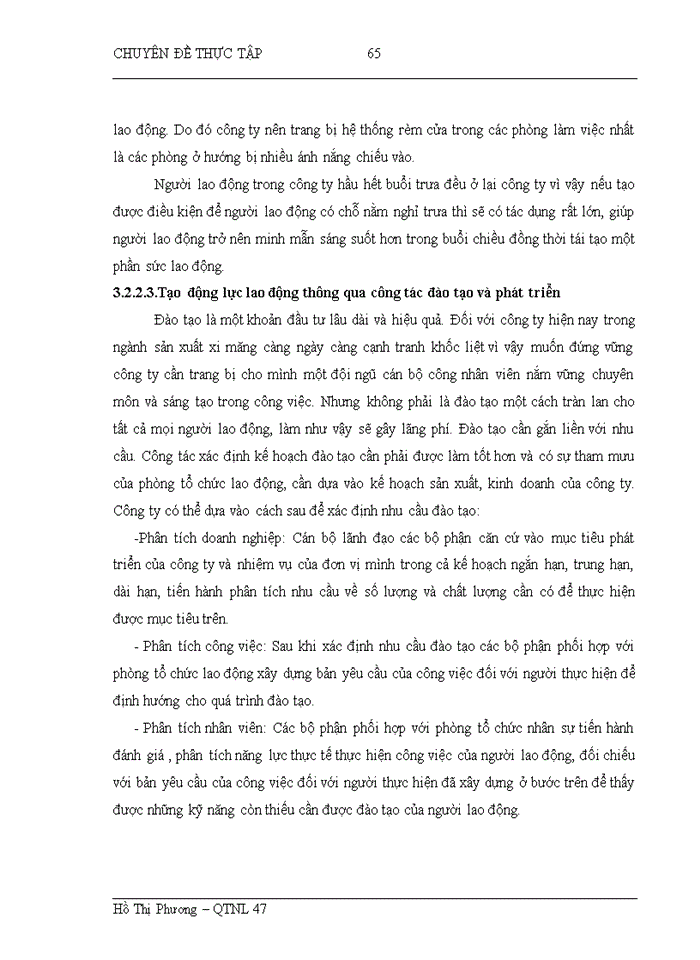 CHUYÊN ĐỀ THỰC TẬP 65

lao động. Do đó công ty nên trang bị hệ thống rèm cửa trong các phòng làm việc nhất là các phòng ở hướng bị nhiều ánh nắng chiếu vào.

Người lao động trong công ty hầu hết buổi trưa đều ở lại công ty vì vậy nếu tạo được điều kiện để người lao động có chỗ nằm nghỉ trưa thì sẽ có tác dụng rất lớn, giúp người lao động trở nên minh mẫn sáng suốt hơn trong buổi chiều đồng thời tái tạo một phần sức lao động.

3.2.2.3.Tạo động lực lao động thông qua công tác đào tạo và phát triển

Đào tạo là một khoản đầu tư lâu dài và hiệu quả. Đối với công ty hiện nay trong ngành sản xuất xi măng càng ngày càng cạnh tranh khốc liệt vì vậy muốn đứng vững công ty cần trang bị cho mình một đội ngũ cán bộ công nhân viên nắm vững chuyên môn và sáng tạo trong công việc. Nhưng không phải là đào tạo một cách tràn lan cho tất cả mọi người lao động, làm như vậy sẽ gây lãng phí. Đào tạo cần gắn liền với nhu cầu. Công tác xác định kế hoạch đào tạo cần phải được làm tốt hơn và có sự tham mưu của phòng tổ chức lao động, cần dựa vào kế hoạch sản xuất, kinh doanh của công ty. Công ty có thể dựa vào cách sau để xác định nhu cầu đào tạo:

-Phân tích doanh nghiệp: Cán bộ lãnh đạo các bộ phận căn cứ vào mục tiêu phát triển của công ty và nhiệm vụ của đơn vị mình trong cả kế hoạch ngắn hạn, trung hạn, dài hạn, tiến hành phân tích nhu cầu về số lượng và chất lượng cần có để thực hiện được mục tiêu trên.

- Phân tích công việc: Sau khi xác định nhu cầu đào tạo các bộ phận phối hợp với phòng tổ chức lao động xây dựng bản yêu cầu của công việc đối với người thực hiện để định hướng cho quá trình đào tạo.

- Phân tích nhân viên: Các bộ phận phối hợp với phòng tổ chức nhân sự tiến hành đánh giá , phân tích năng lực thực tế thực hiện công việc của người lao động, đối chiếu với bản yêu cầu của công việc đối với người thực hiện đã xây dựng ở bước trên để thấy được những kỹ năng còn thiếu cần được đào tạo của người lao động.

Hồ Thị Phương – QTNL 47